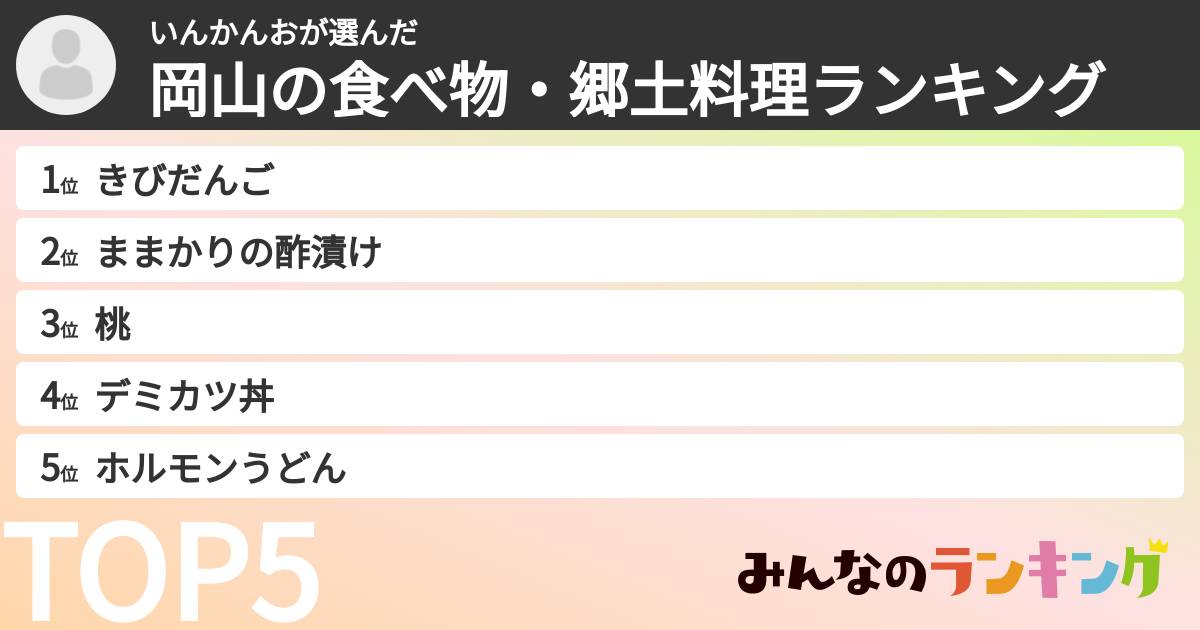 いんかんおが選んだ
岡山の食べ物・郷土料理ランキング

1位 きびだんご

2位 ままかりの酢漬け

3位 桃

4位 デミカツ丼

5位 ホルモンうどん

TOP5

みんなのランキング